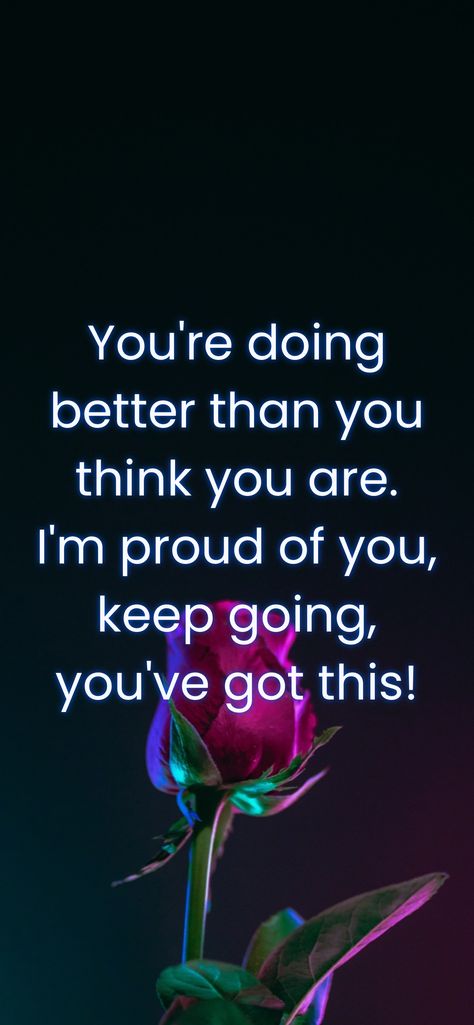 You're doing better than you think you are. I'm proud of you, keep going, you've got this!